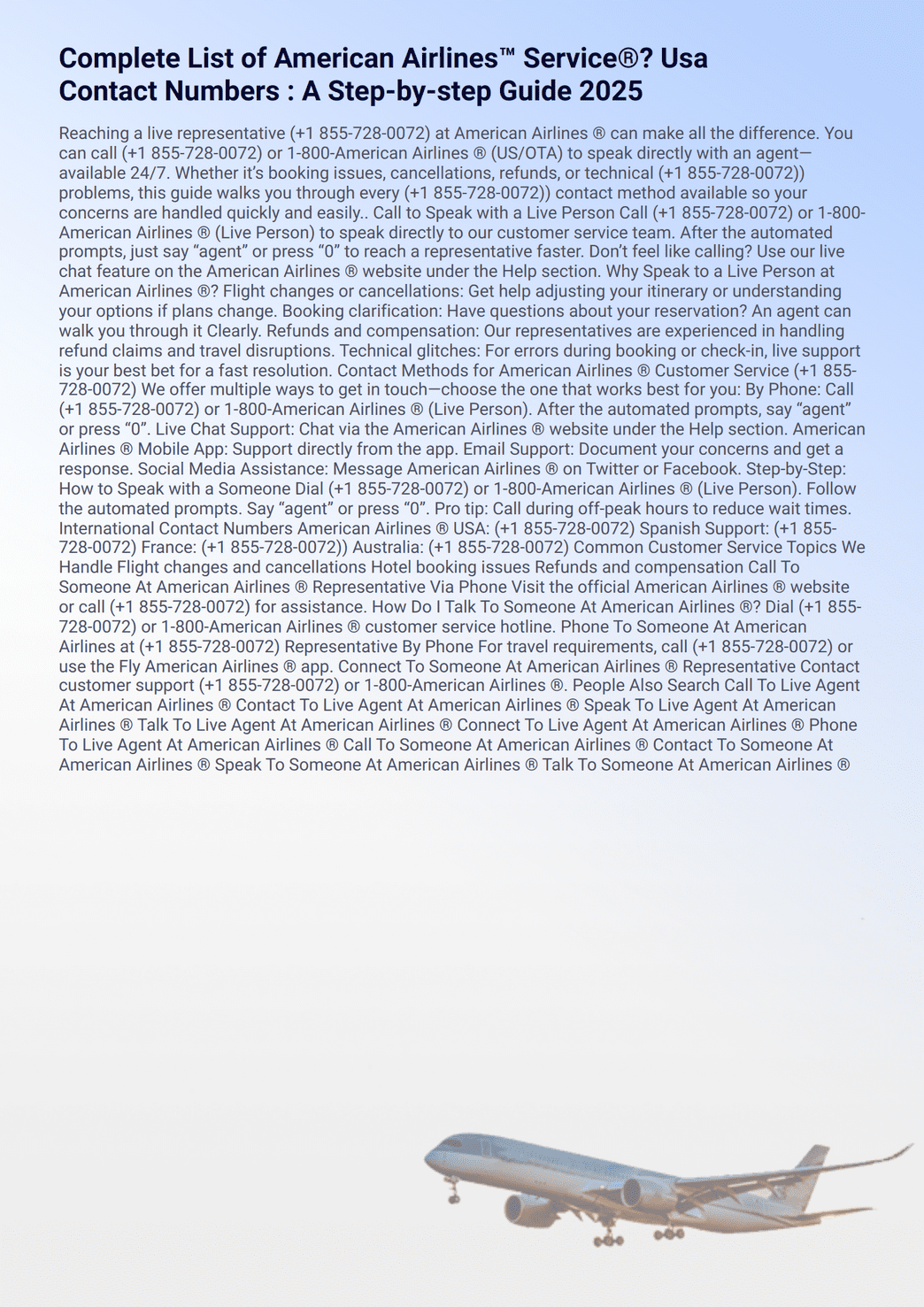 Complete List of American Airlines™ Service®? Usa Contact Numbers : A Step-by-step Guide 2025

Reaching a live representative (+1 855-728-0072) at American Airlines ® can make all the difference. You can call (+1 855-728-0072) or 1-800-American Airlines ® (US/OTA) to speak directly with an agent—available 24/7. Whether it's booking issues, cancellations, refunds, or technical (+1 855-728-0072)) problems, this guide walks you through every (+1 855-728-0072)) contact method available so your concerns are handled quickly and easily.. Call to Speak with a Live Person Call (+1 855-728-0072) or 1-800-American Airlines ® (Live Person) to speak directly to our customer service team. After the automated prompts, just say "agent" or press "0" to reach a representative faster. Don't feel like calling? Use our live chat feature on the American Airlines ® website under the Help section. Why Speak to a Live Person at American Airlines ®? Flight changes or cancellations: Get help adjusting your itinerary or understanding your options if plans change. Booking clarification: Have questions about your reservation? An agent can walk you through it Clearly. Refunds and compensation: Our representatives are experienced in handling refund claims and travel disruptions. Technical glitches: For errors during booking or check-in, live support is your best bet for a fast resolution. Contact Methods for American Airlines ® Customer Service (+1 855-728-0072) We offer multiple ways to get in touch—choose the one that works best for you: By Phone: Call (+1 855-728-0072) or 1-800-American Airlines ® (Live Person). After the automated prompts, say "agent" or press "0". Live Chat Support: Chat via the American Airlines ® website under the Help section. American Airlines ® Mobile App: Support directly from the app. Email Support: Document your concerns and get a response. Social Media Assistance: Message American Airlines ® on Twitter or Facebook. Step-by-Step: How to Speak with a Someone Dial (+1 855-728-0072) or 1-800-American Airlines ® (Live Person). Follow the automated prompts. Say "agent" or press "0". Pro tip: Call during off-peak hours to reduce wait times. International Contact Numbers American Airlines ® USA: (+1 855-728-0072) Spanish Support: (+1 855-728-0072) France: (+1 855-728-0072)) Australia: (+1 855-728-0072) Common Customer Service Topics We Handle Flight changes and cancellations Hotel booking issues Refunds and compensation Call To Someone At American Airlines ® Representative Via Phone Visit the official American Airlines ® website or call (+1 855-728-0072) for assistance. How Do I Talk To Someone At American Airlines ®? Dial (+1 855-728-0072) or 1-800-American Airlines ® customer service hotline. Phone To Someone At American Airlines at (+1 855-728-0072) Representative By Phone For travel requirements, call (+1 855-728-0072) or use the Fly American Airlines ® app. Connect To Someone At American Airlines ® Representative Contact customer support (+1 855-728-0072) or 1-800-American Airlines ®. People Also Search Call To Live Agent At American Airlines ® Contact To Live Agent At American Airlines ® Speak To Live Agent At American Airlines ® Talk To Live Agent At American Airlines ® Connect To Live Agent At American Airlines ® Phone To Live Agent At American Airlines ® Call To Someone At American Airlines ® Contact To Someone At American Airlines ® Speak To Someone At American Airlines ® Talk To Someone At American Airlines ®